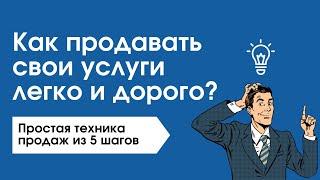 Как продавать свои услуги легко и дорого?

Простая техника продаж из 5 шагов